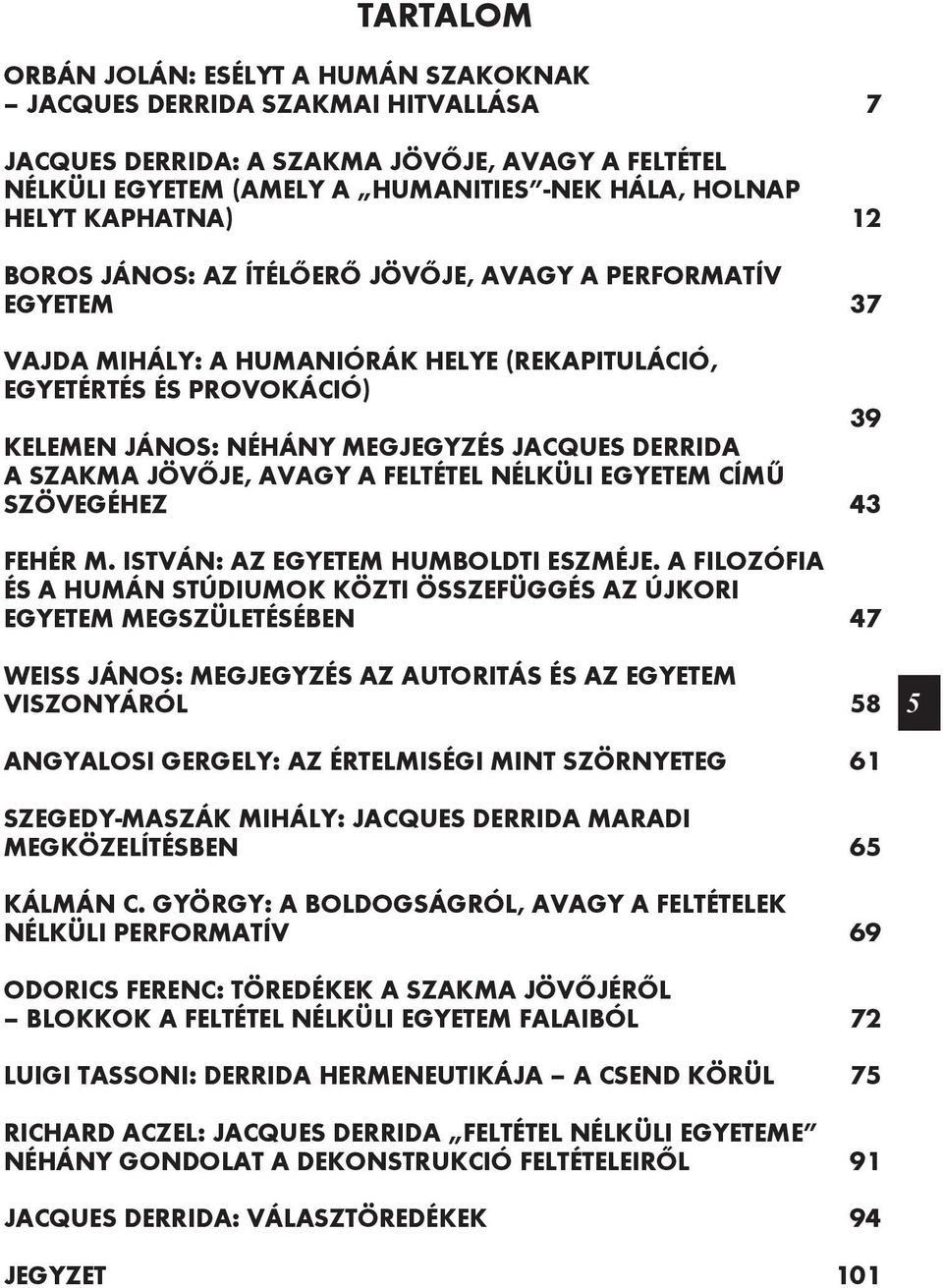 TARTALOM

ORBÁN JOLÁN: ESÉLYT A HUMÁN SZAKOKNAK – JACQUES DERRIDA SZAKMAI HITVALLÁSA 7

JACQUES DERRIDA: A SZAKMA JÖVŐJE, AVAGY A FELTÉTEL NÉLKÜLI EGYETEM (AMELY A „HUMANITIES”-NEK HÁLA, HOLNAP HELYT KAPHATNA) 12

BOROS JÁNOS: AZ ÍTÉLŐERŐ JÖVŐJE, AVAGY A PERFORMATÍV EGYETEM 37

VAJDA MIHÁLY: A HUMANIÓRÁK HELYE (REKAPITULÁCIÓ, EGYETÉRTÉS ÉS PROVOKÁCIÓ) 39

KELEMEN JÁNOS: NÉHÁNY MEGJEGYZÉS JACQUES DERRIDA A SZAKMA JÖVŐJE, AVAGY A FELTÉTEL NÉLKÜLI EGYETEM CÍMŰ SZÖVEGÉHEZ 43

FEHÉR M. ISTVÁN: AZ EGYETEM HUMBOLDTI ESZMÉJE. A FILOZÓFIA ÉS A HUMÁN STÚDIUMOK KÖZTI ÖSSZEFÜGGÉS AZ ÚJKORI EGYETEM MEGSZÜLETÉSÉBEN 47

WEISS JÁNOS: MEGJEGYZÉS AZ AUTORITÁS ÉS AZ EGYETEM VISZONYÁRÓL 58

5

ANGYALOSI GERGELY: AZ ÉRTELMISÉGI MINT SZÖRNYETEG 61

SZEGEDY-MASZÁK MIHÁLY: JACQUES DERRIDA MARADI MEGKÖZELÍTÉSBEN 65

KÁLMÁN C. GYÖRGY: A BOLDOGSÁGRÓL, AVAGY A FELTÉTELEK NÉLKÜLI PERFORMATÍV 69

ODORICS FERENC: TÖREDÉKEK A SZAKMA JÖVŐJÉRŐL – BLOKKOK A FELTÉTEL NÉLKÜLI EGYETEM FALAIBÓL 72

LUIGI TASSONI: DERRIDA HERMENEUTIKÁJA – A CSEND KÖRÜL 75

RICHARD ACZEL: JACQUES DERRIDA „FELTÉTEL NÉLKÜLI EGYETEME” NÉHÁNY GONDOLAT A DEKONSTRUKCIÓ FELTÉTELEIRŐL 91

JACQUES DERRIDA: VÁLASZTÖREDÉKEK 94

JEGYZET 101